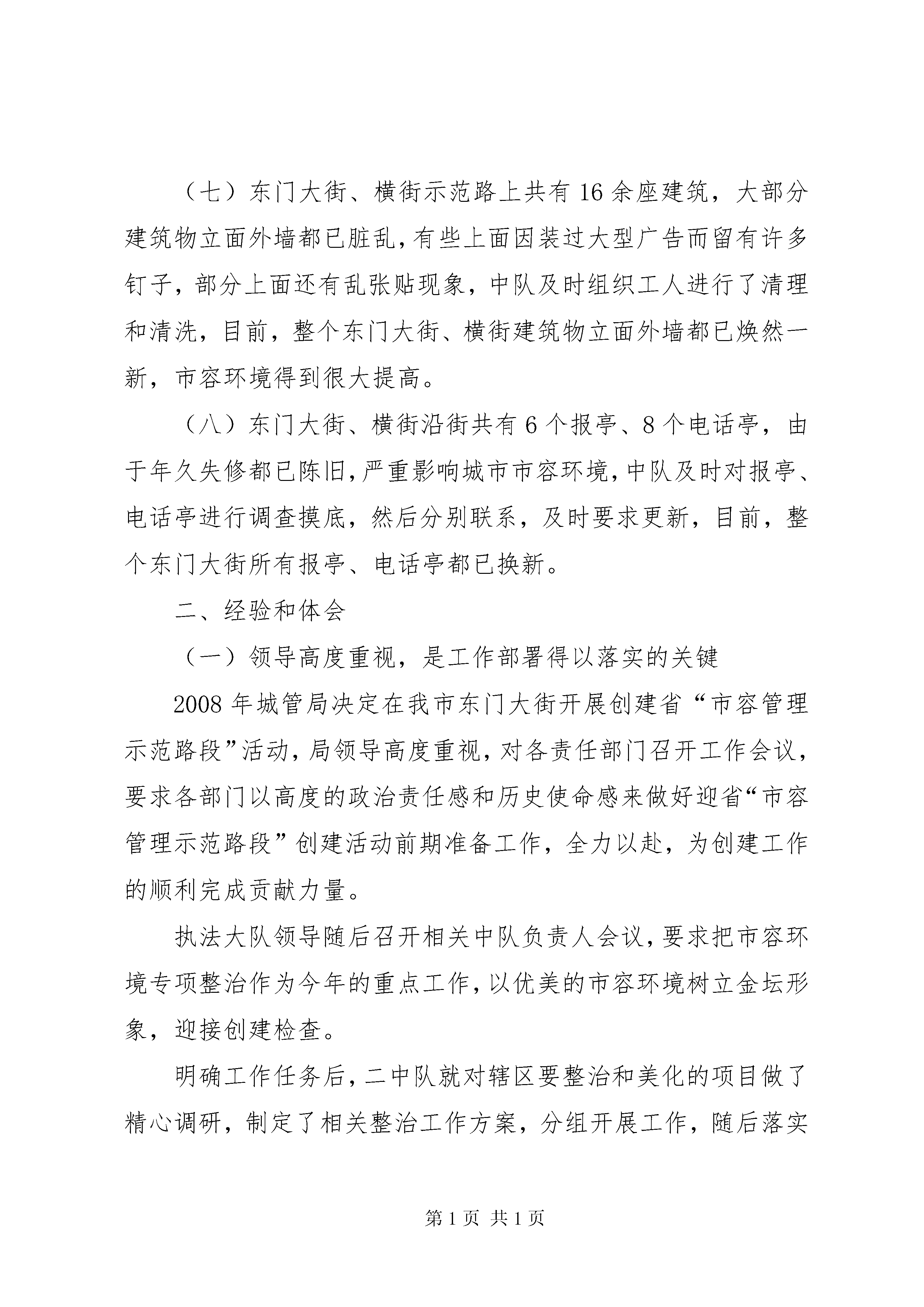 （七）东门大街、横街示范路上共有16余座建筑，大部分建筑物立面外墙都已脏乱，有些上面因装过大型广告而留有许多钉子，部分上面还有乱张贴现象，中队及时组织工人进行了清理和清洗，目前，整个东门大街、横街建筑物立面外墙都已焕然一新，市容环境得到很大提高。

（八）东门大街、横街沿街共有6个报亭、8个电话亭，由于年久失修都已陈旧，严重影响城市市容环境，中队及时对报亭、电话亭进行调查摸底，然后分别联系，及时要求更新，目前，整个东门大街所有报亭、电话亭都已换新。

二、经验和体会

（一）领导高度重视，是工作部署得以落实的关键

2008年城管局决定在我市东门大街开展创建省“市容管理示范路段”活动，局领导高度重视，对各责任部门召开工作会议，要求各部门以高度的政治责任感和历史使命感来做好迎省“市容管理示范路段”创建活动前期准备工作，全力以赴，为创建工作的顺利完成贡献力量。

执法大队领导随后召开相关中队负责人会议，要求把市容环境专项整治作为今年的重点工作，以优美的市容环境树立金坛形象，迎接创建检查。

明确工作任务后，二中队就对辖区要整治和美化的项目做了精心调研，制定了相关整治工作方案，分组开展工作，随后落实

第1页 共1页